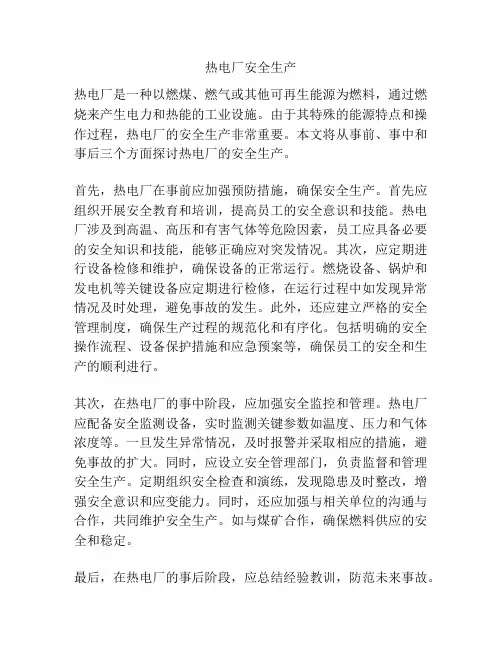 热电厂安全生产

热电厂是一种以燃煤、燃气或其他可再生能源为燃料，通过燃烧来产生电力和热能的工业设施。由于其特殊的能源特点和操作过程，热电厂的安全生产非常重要。本文将从事前、事中和事后三个方面探讨热电厂的安全生产。

首先，热电厂在事前应加强预防措施，确保安全生产。首先应组织开展安全教育和培训，提高员工的安全意识和技能。热电厂涉及到高温、高压和有害气体等危险因素，员工应具备必要的安全知识和技能，能够正确应对突发情况。其次，应定期进行设备检修和维护，确保设备的正常运行。燃烧设备、锅炉和发电机等关键设备应定期进行检修，在运行过程中如发现异常情况及时处理，避免事故的发生。此外，还应建立严格的安全管理制度，确保生产过程的规范化和有序化。包括明确的安全操作流程、设备保护措施和应急预案等，确保员工的安全和生产的顺利进行。

其次，在热电厂的事中阶段，应加强安全监控和管理。热电厂应配备安全监测设备，实时监测关键参数如温度、压力和气体浓度等。一旦发生异常情况，及时报警并采取相应的措施，避免事故的扩大。同时，应设立安全管理部门，负责监督和管理安全生产。定期组织安全检查和演练，发现隐患及时整改，增强安全意识和应变能力。同时，还应加强与相关单位的沟通与合作，共同维护安全生产。如与煤矿合作，确保燃料供应的安全和稳定。

最后，在热电厂的事后阶段，应总结经验教训，防范未来事故。